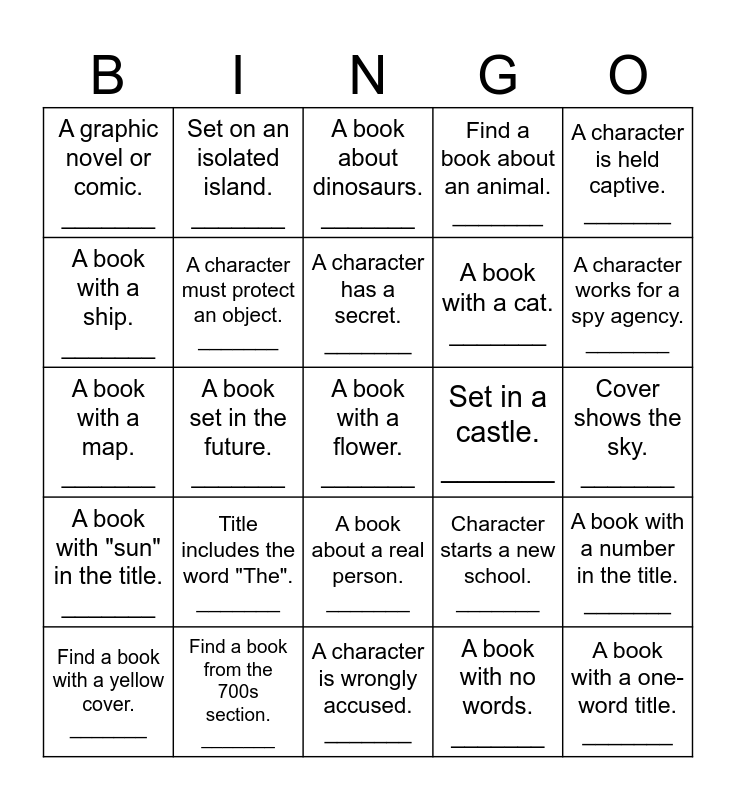 | B | I | N | G | O |
|---|---|---|---|---|
| A graphic novel or comic. ________ | Set on an isolated island. ________ | A book about dinosaurs. ________ | Find a book about an animal. ________ | A character is held captive. ________ |
| A book with a ship. ________ | A character must protect an object. ________ | A character has a secret. ________ | A book with a cat. ________ | A character works for a spy agency. ________ |
| A book with a map. ________ | A book set in the future. ________ | A book with a flower. ________ | Set in a castle. ________ | Cover shows the sky. ________ |
| A book with "sun" in the title. ________ | Title includes the word "The". ________ | A book about a real person. ________ | Character starts a new school. ________ | A book with a number in the title. ________ |
| Find a book with a yellow cover. ________ | Find a book from the 700s section. ________ | A character is wrongly accused. ________ | A book with no words. ________ | A book with a one-word title. ________ |